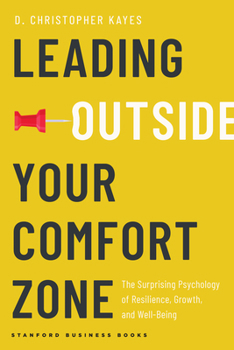 D. CHRISTOPHER KAYES

LEADING OUTSIDE YOUR COMFORT ZONE

The Surprising Psychology of Resilience, Growth, and Well-Being

STANFORD BUSINESS BOOKS